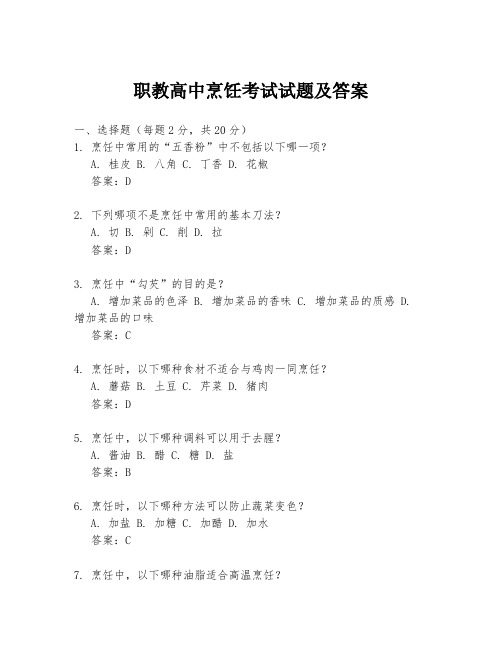 职教高中烹饪考试试题及答案

一、选择题（每题2分，共20分）

1. 烹饪中常用的“五香粉”中不包括以下哪一项？
A. 桂皮 B. 八角 C. 丁香 D. 花椒
答案：D

2. 下列哪项不是烹饪中常用的基本刀法？
A. 切 B. 剁 C. 削 D. 拉
答案：D

3. 烹饪中“勾芡”的目的是？
A. 增加菜品的色泽 B. 增加菜品的香味 C. 增加菜品的质感 D. 增加菜品的口味
答案：C

4. 烹饪时，以下哪种食材不适合与鸡肉一同烹饪？
A. 蘑菇 B. 土豆 C. 芹菜 D. 猪肉
答案：D

5. 烹饪中，以下哪种调料可以用于去腥？
A. 酱油 B. 醋 C. 糖 D. 盐
答案：B

6. 烹饪时，以下哪种方法可以防止蔬菜变色？
A. 加盐 B. 加糖 C. 加醋 D. 加水
答案：C

7. 烹饪中，以下哪种油脂适合高温烹饪？